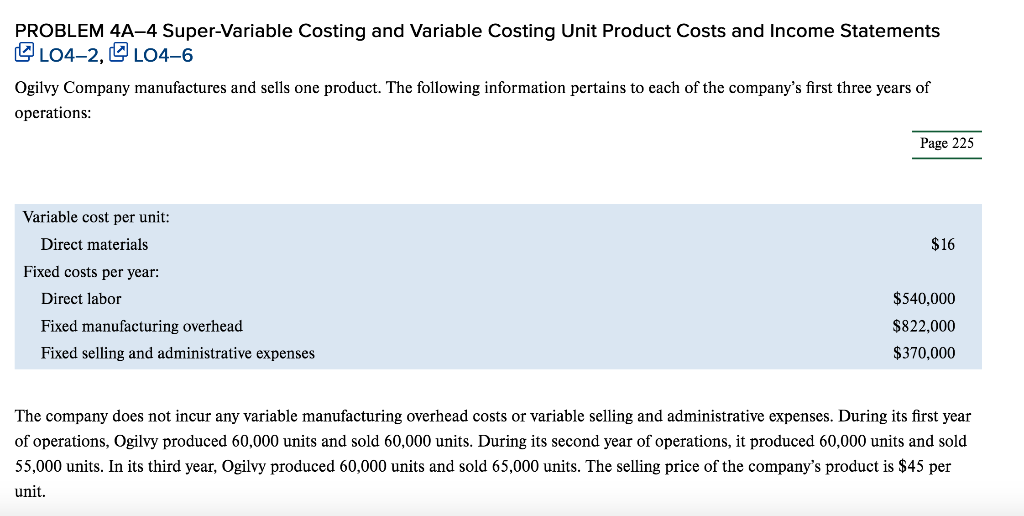 PROBLEM 4A–4 Super-Variable Costing and Variable Costing Unit Product Costs and Income Statements
LO4–2, LO4–6

Ogilvy Company manufactures and sells one product. The following information pertains to each of the company's first three years of operations:

Page 225

| | |
|---|---|
| Variable cost per unit: | |
| Direct materials | \$16 |
| Fixed costs per year: | |
| Direct labor | \$540,000 |
| Fixed manufacturing overhead | \$822,000 |
| Fixed selling and administrative expenses | \$370,000 |

The company does not incur any variable manufacturing overhead costs or variable selling and administrative expenses. During its first year of operations, Ogilvy produced 60,000 units and sold 60,000 units. During its second year of operations, it produced 60,000 units and sold 55,000 units. In its third year, Ogilvy produced 60,000 units and sold 65,000 units. The selling price of the company's product is \$45 per unit.